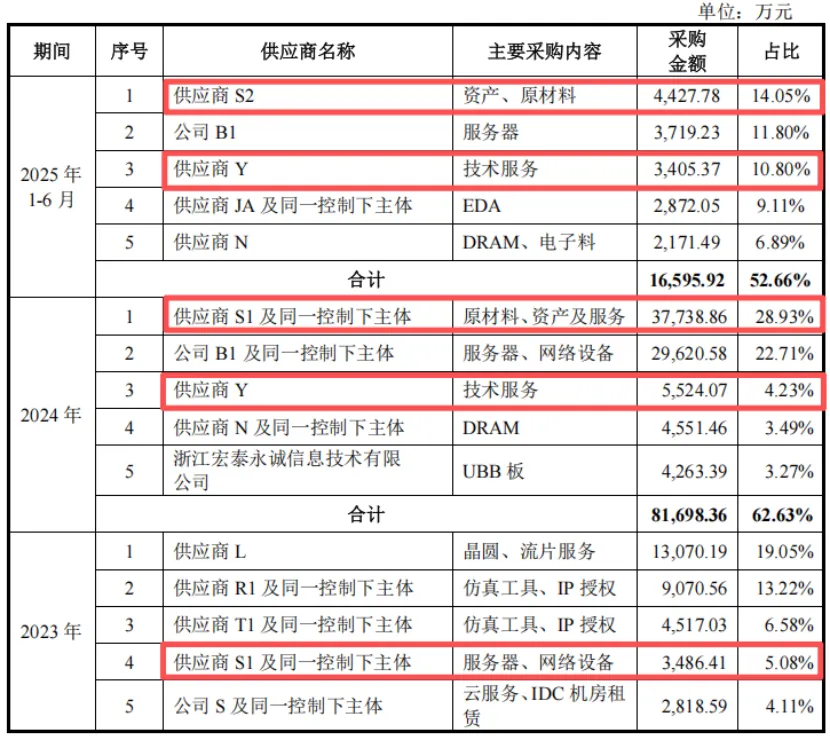 单位：万元

| 期间 | 序号 | 供应商名称 | 主要采购内容 | 采购金额 | 占比 |
|---|---|---|---|---|---|
| 2025 年 1-6 月 | 1 | 供应商 S2 | 资产、原材料 | 4,427.78 | 14.05% |
| | 2 | 公司 B1 | 服务器 | 3,719.23 | 11.80% |
| | 3 | 供应商 Y | 技术服务 | 3,405.37 | 10.80% |
| | 4 | 供应商 JA 及同一控制下主体 | EDA | 2,872.05 | 9.11% |
| | 5 | 供应商 N | DRAM、电子料 | 2,171.49 | 6.89% |
| | 合计 | | | 16,595.92 | 52.66% |
| 2024 年 | 1 | 供应商 S1 及同一控制下主体 | 原材料、资产及服务 | 37,738.86 | 28.93% |
| | 2 | 公司 B1 及同一控制下主体 | 服务器、网络设备 | 29,620.58 | 22.71% |
| | 3 | 供应商 Y | 技术服务 | 5,524.07 | 4.23% |
| | 4 | 供应商 N 及同一控制下主体 | DRAM | 4,551.46 | 3.49% |
| | 5 | 浙江宏泰永诚信息技术有限公司 | UBB 板 | 4,263.39 | 3.27% |
| | 合计 | | | 81,698.36 | 62.63% |
| 2023 年 | 1 | 供应商 L | 晶圆、流片服务 | 13,070.19 | 19.05% |
| | 2 | 供应商 R1 及同一控制下主体 | 仿真工具、IP 授权 | 9,070.56 | 13.22% |
| | 3 | 供应商 T1 及同一控制下主体 | 仿真工具、IP 授权 | 4,517.03 | 6.58% |
| | 4 | 供应商 S1 及同一控制下主体 | 服务器、网络设备 | 3,486.41 | 5.08% |
| | 5 | 公司 S 及同一控制下主体 | 云服务、IDC 机房租赁 | 2,818.59 | 4.11% |